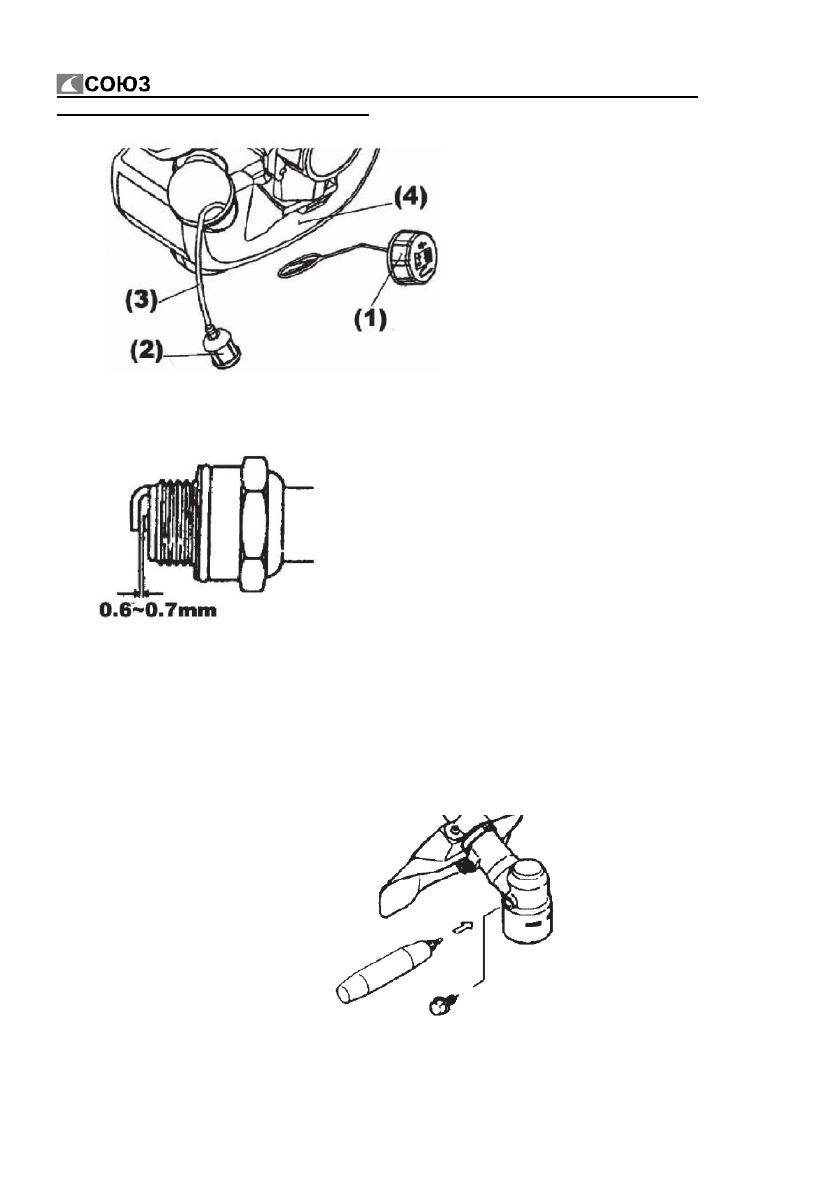 СОЮЗ

(4)

(3)

(1)

(2)

0.6~0.7mm